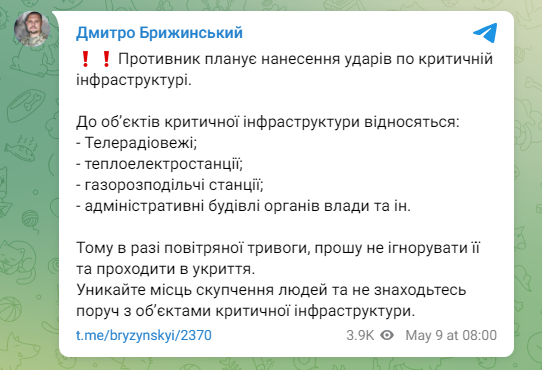 Дмитро Брижинський

❗❗ Противник планує нанесення ударів по критичній інфраструктурі.

До об'єктів критичної інфраструктури відносяться:
- Телерадіовежі;
- теплоелектростанції;
- газорозподільчі станції;
- адміністративні будівлі органів влади та ін.

Тому в разі повітряної тривоги, прошу не ігнорувати її та проходити в укриття.
Уникайте місць скупчення людей та не знаходьтесь поруч з об'єктами критичної інфраструктури.

t.me/bryzynskyi/2370

3.9K May 9 at 08:00